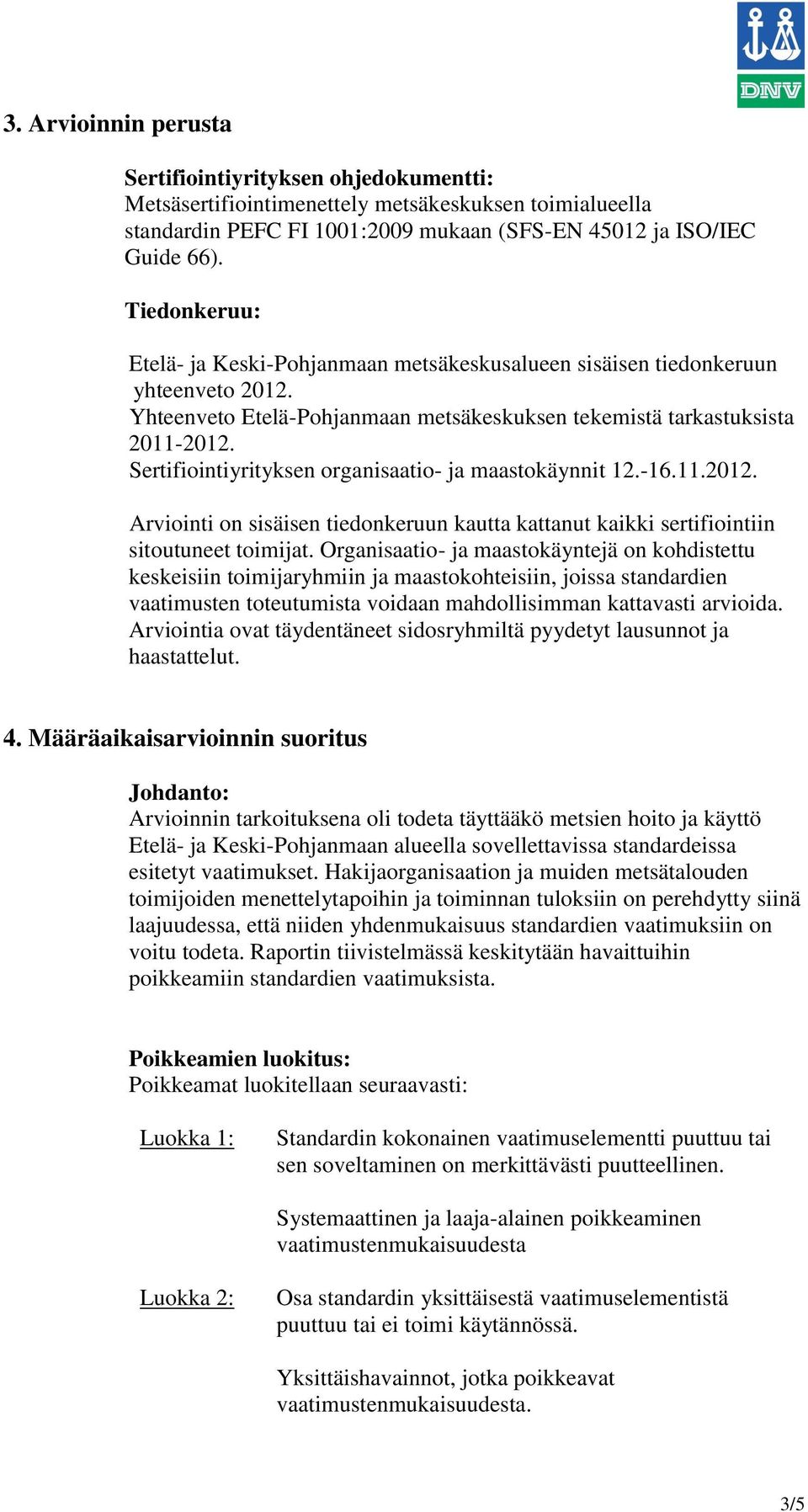 DNV

3. Arvioinnin perusta

Sertifiointiyrityksen ohjedokumentti:
Metsäsertifiointimenettely metsäkeskuksen toimialueella standardin PEFC FI 1001:2009 mukaan (SFS-EN 45012 ja ISO/IEC Guide 66).

Tiedonkeruu:

Etelä- ja Keski-Pohjanmaan metsäkeskusalueen sisäisen tiedonkeruun yhteenveto 2012.
Yhteenveto Etelä-Pohjanmaan metsäkeskuksen tekemistä tarkastuksista 2011-2012.
Sertifiointiyrityksen organisaatio- ja maastokäynnit 12.-16.11.2012.

Arviointi on sisäisen tiedonkeruun kautta kattanut kaikki sertifiointiin sitoutuneet toimijat. Organisaatio- ja maastokäyntejä on kohdistettu keskeisiin toimijaryhmiin ja maastokohteisiin, joissa standardien vaatimusten toteutumista voidaan mahdollisimman kattavasti arvioida. Arviointia ovat täydentäneet sidosryhmiltä pyydetyt lausunnot ja haastattelut.

4. Määräaikaisarvioinnin suoritus

Johdanto:
Arvioinnin tarkoituksena oli todeta täyttääkö metsien hoito ja käyttö Etelä- ja Keski-Pohjanmaan alueella sovellettavissa standardeissa esitetyt vaatimukset. Hakijaorganisaation ja muiden metsätalouden toimijoiden menettelytapoihin ja toiminnan tuloksiin on perehdytty siinä laajuudessa, että niiden yhdenmukaisuus standardien vaatimuksiin on voitu todeta. Raportin tiivistelmässä keskitytään havaittuihin poikkeamiin standardien vaatimuksista.

Poikkeamien luokitus:
Poikkeamat luokitellaan seuraavasti:

Luokka 1: Standardin kokonainen vaatimuselementti puuttuu tai sen soveltaminen on merkittävästi puutteellinen.

Systemaattinen ja laaja-alainen poikkeaminen vaatimustenmukaisuudesta

Luokka 2: Osa standardin yksittäisestä vaatimuselementistä puuttuu tai ei toimi käytännössä.

Yksittäishavainnot, jotka poikkeavat vaatimustenmukaisuudesta.

3/5